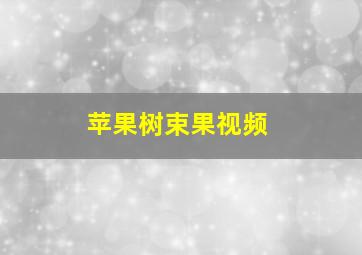 苹果树束果视频